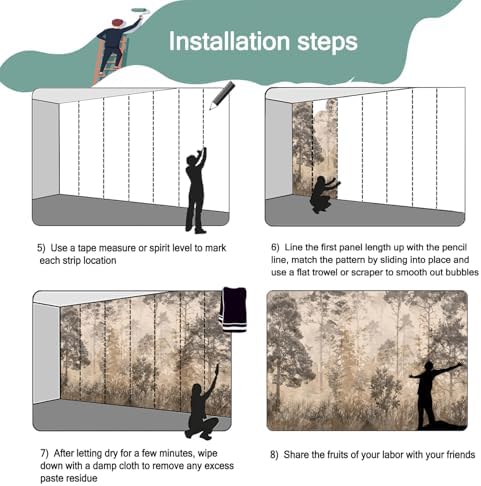 Installation steps

5) Use a tape measure or spirit level to mark each strip location

6) Line the first panel length up with the pencil line, match the pattern by sliding into place and use a flat trowel or scraper to smooth out bubbles

7) After letting dry for a few minutes, wipe down with a damp cloth to remove any excess paste residue

8) Share the fruits of your labor with your friends